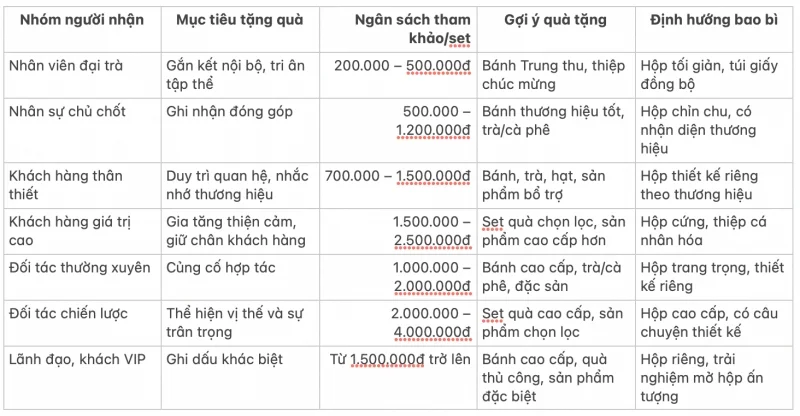 | Nhóm người nhận | Mục tiêu tặng quà | Ngân sách tham khảo/set | Gợi ý quà tặng | Định hướng bao bì |
|---|---|---|---|---|
| Nhân viên đại trà | Gắn kết nội bộ, tri ân tập thể | 200.000 – 500.000đ | Bánh Trung thu, thiệp chúc mừng | Hộp tối giản, túi giấy đồng bộ |
| Nhân sự chủ chốt | Ghi nhận đóng góp | 500.000 – 1.200.000đ | Bánh thương hiệu tốt, trà/cà phê | Hộp chỉn chu, có nhận diện thương hiệu |
| Khách hàng thân thiết | Duy trì quan hệ, nhắc nhớ thương hiệu | 700.000 – 1.500.000đ | Bánh, trà, hạt, sản phẩm bổ trợ | Hộp thiết kế riêng theo thương hiệu |
| Khách hàng giá trị cao | Gia tăng thiện cảm, giữ chân khách hàng | 1.500.000 – 2.500.000đ | Set quà chọn lọc, sản phẩm cao cấp hơn | Hộp cứng, thiệp cá nhân hóa |
| Đối tác thường xuyên | Củng cố hợp tác | 1.000.000 – 2.000.000đ | Bánh cao cấp, trà/cà phê, đặc sản | Hộp trang trọng, thiết kế riêng |
| Đối tác chiến lược | Thể hiện vị thế và sự trân trọng | 2.000.000 – 4.000.000đ | Set quà cao cấp, sản phẩm chọn lọc | Hộp cao cấp, có câu chuyện thiết kế |
| Lãnh đạo, khách VIP | Ghi dấu khác biệt | Từ 1.500.000đ trở lên | Bánh cao cấp, quà thủ công, sản phẩm đặc biệt | Hộp riêng, trải nghiệm mở hộp ấn tượng |